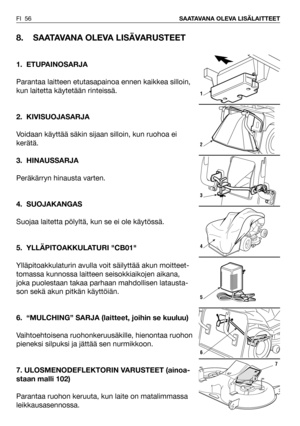 FI 56

SAATAVANA OLEVA LISÄLAITTEET

8. SAATAVANA OLEVA LISÄVARUSTEET

1. ETUPAINOSARJA

Parantaa laitteen etutasapainoa ennen kaikkea silloin, kun laitetta käytetään rinteissä.

1

2. KIVISUOJASARJA

Voidaan käyttää säkin sijaan silloin, kun ruohoa ei kerätä.

2

3. HINAUSSARJA

Peräkärryn hinausta varten.

3

4. SUOJAKANGAS

Suojaa laitetta pölyltä, kun se ei ole käytössä.

4

5. YLLÄPITOAKKULATURI "CB01"

Ylläpitoakkulaturin avulla voit säilyttää akun moitteettomassa kunnossa laitteen seisokkiaikojen aikana, joka puolestaan takaa parhaan mahdollisen lataustason sekä akun pitkän käyttöiän.

5

6. "MULCHING" SARJA (laitteet, joihin se kuuluu)

Vaihtoehtoisena ruohonkeruusäkille, hienontaa ruohon pieneksi silpuksi ja jättää sen nurmikkoon.

6

7. ULOSMENODEFLEKTORIN VARUSTEET (ainoastaan malli 102)

Parantaa ruohon keruuta, kun laite on matalimmassa leikkausasennossa.

7